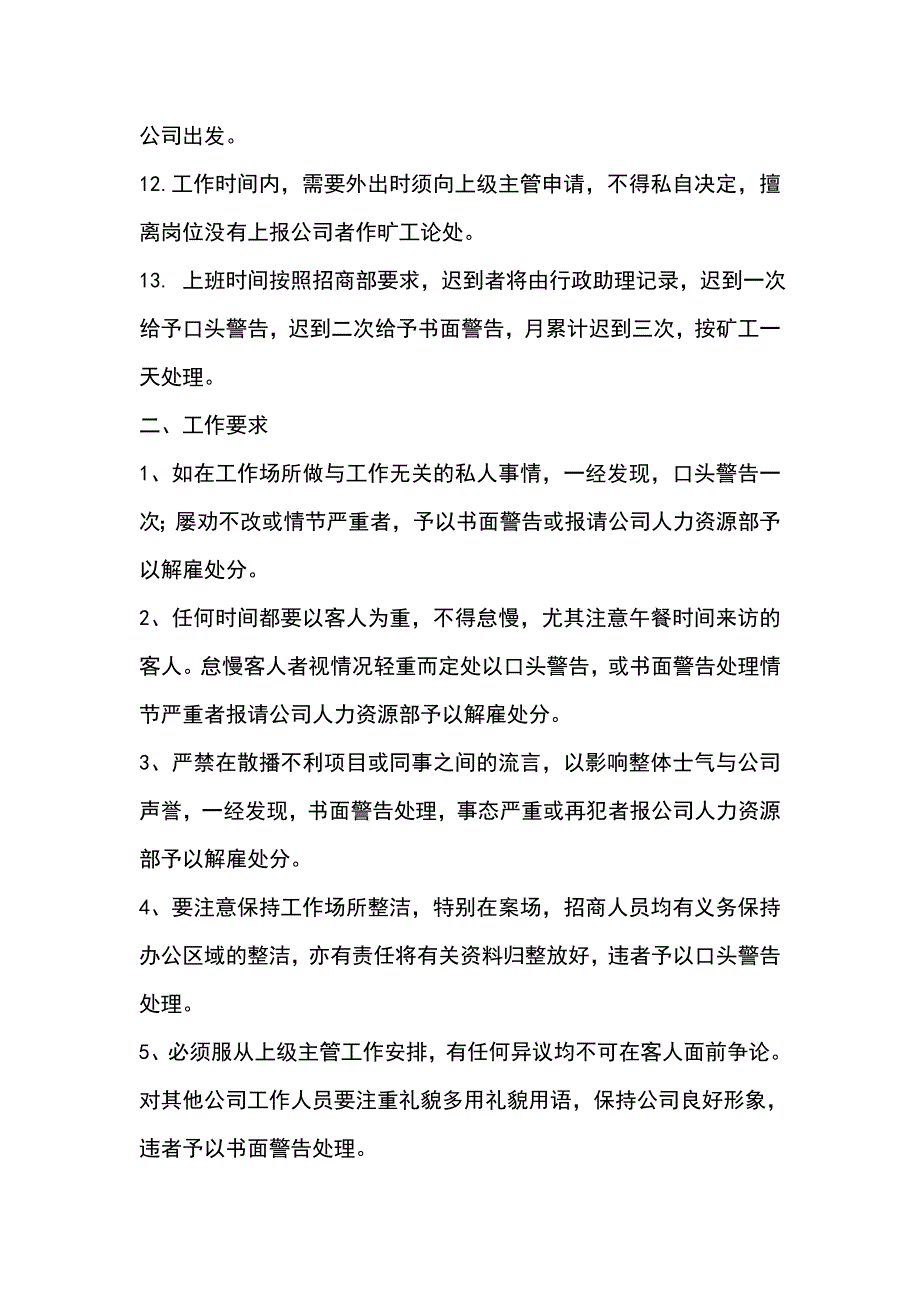 公司出发。

12.工作时间内，需要外出时须向上级主管申请，不得私自决定，擅离岗位没有上报公司者作旷工论处。

13. 上班时间按照招商部要求，迟到者将由行政助理记录，迟到一次给予口头警告，迟到二次给予书面警告，月累计迟到三次，按矿工一天处理。

二、工作要求

1、如在工作场所做与工作无关的私人事情，一经发现，口头警告一次；屡劝不改或情节严重者，予以书面警告或报请公司人力资源部予以解雇处分。

2、任何时间都要以客人为重，不得怠慢，尤其注意午餐时间来访的客人。怠慢客人者视情况轻重而定处以口头警告，或书面警告处理情节严重者报请公司人力资源部予以解雇处分。

3、严禁在散播不利项目或同事之间的流言，以影响整体士气与公司声誉，一经发现，书面警告处理，事态严重或再犯者报公司人力资源部予以解雇处分。

4、要注意保持工作场所整洁，特别在案场，招商人员均有义务保持办公区域的整洁，亦有责任将有关资料归整放好，违者予以口头警告处理。

5、必须服从上级主管工作安排，有任何异议均不可在客人面前争论。对其他公司工作人员要注重礼貌多用礼貌用语，保持公司良好形象，违者予以书面警告处理。